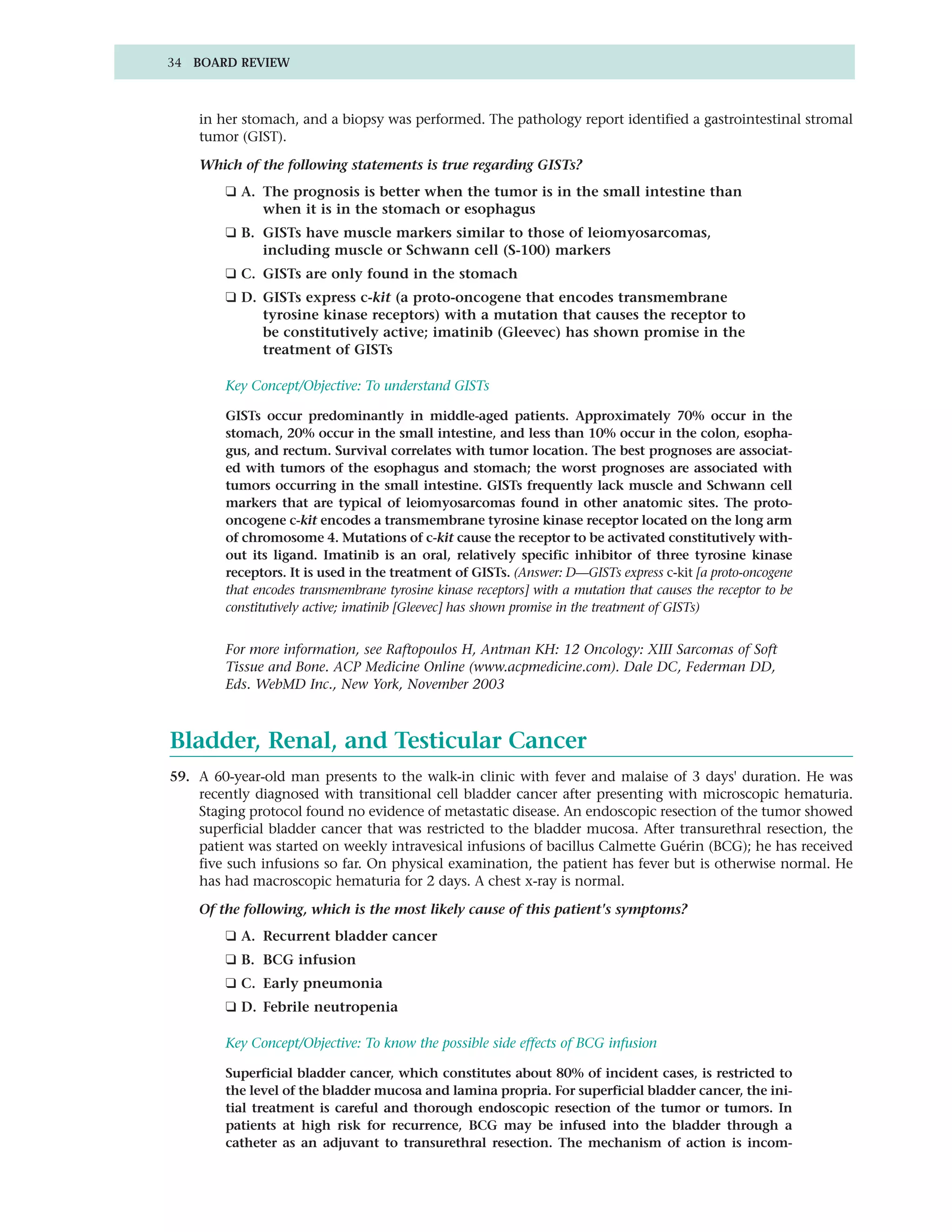 34 BOARD REVIEW

in her stomach, and a biopsy was performed. The pathology report identified a gastrointestinal stromal tumor (GIST).

Which of the following statements is true regarding GISTs?

❑ A. The prognosis is better when the tumor is in the small intestine than when it is in the stomach or esophagus

❑ B. GISTs have muscle markers similar to those of leiomyosarcomas, including muscle or Schwann cell (S-100) markers

❑ C. GISTs are only found in the stomach

❑ D. GISTs express c-kit (a proto-oncogene that encodes transmembrane tyrosine kinase receptors) with a mutation that causes the receptor to be constitutively active; imatinib (Gleevec) has shown promise in the treatment of GISTs

Key Concept/Objective: To understand GISTs

GISTs occur predominantly in middle-aged patients. Approximately 70% occur in the stomach, 20% occur in the small intestine, and less than 10% occur in the colon, esophagus, and rectum. Survival correlates with tumor location. The best prognoses are associated with tumors of the esophagus and stomach; the worst prognoses are associated with tumors occurring in the small intestine. GISTs frequently lack muscle and Schwann cell markers that are typical of leiomyosarcomas found in other anatomic sites. The proto-oncogene c-kit encodes a transmembrane tyrosine kinase receptor located on the long arm of chromosome 4. Mutations of c-kit cause the receptor to be activated constitutively without its ligand. Imatinib is an oral, relatively specific inhibitor of three tyrosine kinase receptors. It is used in the treatment of GISTs. (Answer: D—GISTs express c-kit [a proto-oncogene that encodes transmembrane tyrosine kinase receptors] with a mutation that causes the receptor to be constitutively active; imatinib [Gleevec] has shown promise in the treatment of GISTs)

For more information, see Raftopoulos H, Antman KH: 12 Oncology: XIII Sarcomas of Soft Tissue and Bone. ACP Medicine Online (www.acpmedicine.com). Dale DC, Federman DD, Eds. WebMD Inc., New York, November 2003

Bladder, Renal, and Testicular Cancer

59. A 60-year-old man presents to the walk-in clinic with fever and malaise of 3 days' duration. He was recently diagnosed with transitional cell bladder cancer after presenting with microscopic hematuria. Staging protocol found no evidence of metastatic disease. An endoscopic resection of the tumor showed superficial bladder cancer that was restricted to the bladder mucosa. After transurethral resection, the patient was started on weekly intravesical infusions of bacillus Calmette Guérin (BCG); he has received five such infusions so far. On physical examination, the patient has fever but is otherwise normal. He has had macroscopic hematuria for 2 days. A chest x-ray is normal.

Of the following, which is the most likely cause of this patient's symptoms?

❑ A. Recurrent bladder cancer

❑ B. BCG infusion

❑ C. Early pneumonia

❑ D. Febrile neutropenia

Key Concept/Objective: To know the possible side effects of BCG infusion

Superficial bladder cancer, which constitutes about 80% of incident cases, is restricted to the level of the bladder mucosa and lamina propria. For superficial bladder cancer, the initial treatment is careful and thorough endoscopic resection of the tumor or tumors. In patients at high risk for recurrence, BCG may be infused into the bladder through a catheter as an adjuvant to transurethral resection. The mechanism of action is incom-